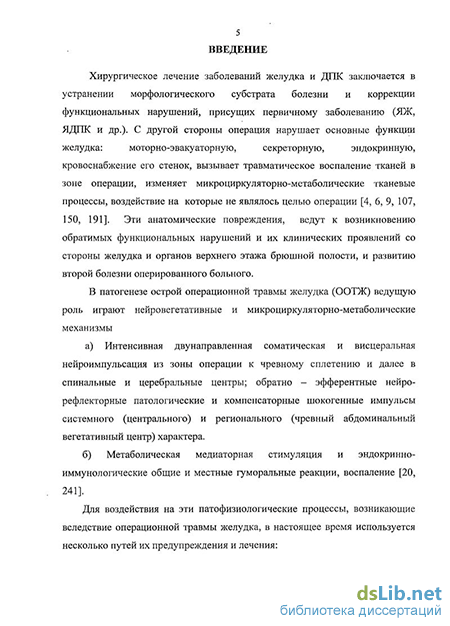 5

ВВЕДЕНИЕ

Хирургическое лечение заболеваний желудка и ДПК заключается в устранении морфологического субстрата болезни и коррекции функциональных нарушений, присущих первичному заболеванию (ЯЖ, ЯДПК и др.). С другой стороны операция нарушает основные функции желудка: моторно-эвакуаторную, секреторную, эндокринную, кровоснабжение его стенок, вызывает травматическое воспаление тканей в зоне операции, изменяет микроциркуляторно-метаболические тканевые процессы, воздействие на которые не являлось целью операции [4, 6, 9, 107, 150, 191]. Эти анатомические повреждения, ведут к возникновению обратимых функциональных нарушений и их клинических проявлений со стороны желудка и органов верхнего этажа брюшной полости, и развитию второй болезни оперированного больного.

В патогенезе острой операционной травмы желудка (ООТЖ) ведущую роль играют нейровегетативные и микроциркуляторно-метаболические механизмы

а) Интенсивная двунаправленная соматическая и висцеральная нейроимпульсация из зоны операции к чревному сплетению и далее в спинальные и церебральные центры; обратно – эфферентные нейрорефлекторные патологические и компенсаторные шокогенные импульсы системного (центрального) и регионального (чревный абдоминальный вегетативный центр) характера.

б) Метаболическая медиаторная стимуляция и эндокринно-иммунологические общие и местные гуморальные реакции, воспаление [20, 241].

Для воздействия на эти патофизиологические процессы, возникающие вследствие операционной травмы желудка, в настоящее время используется несколько путей их предупреждения и лечения:

dsLib.net
библиотека диссертаций